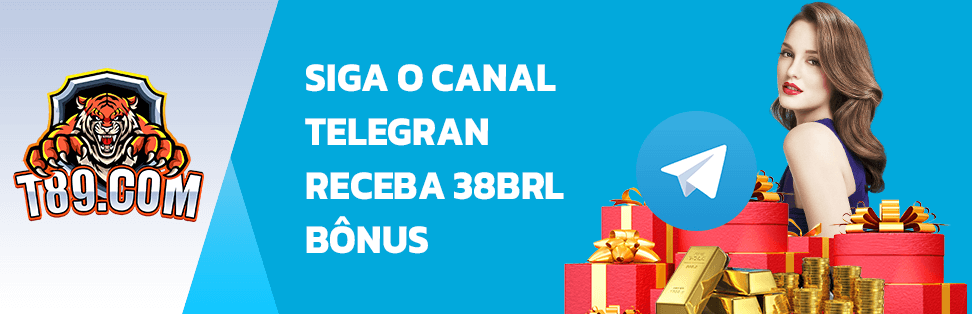 T89.COM

SIGA O CANAL TELEGRAN RECEBA 38BRL BÔNUS